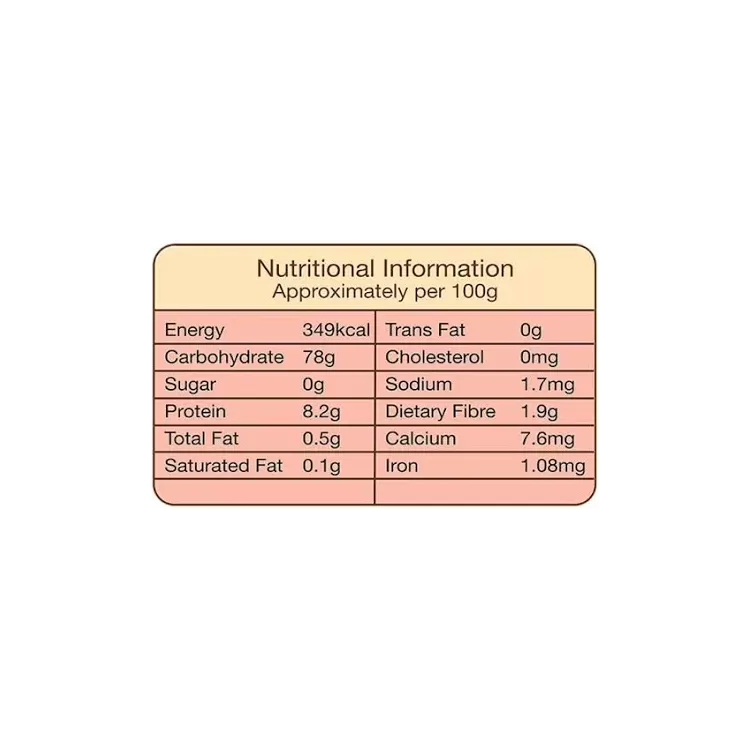 Nutritional Information
Approximately per 100g

| Energy | 349kcal | Trans Fat | 0g |
|---|---|---|---|
| Carbohydrate | 78g | Cholesterol | 0mg |
| Sugar | 0g | Sodium | 1.7mg |
| Protein | 8.2g | Dietary Fibre | 1.9g |
| Total Fat | 0.5g | Calcium | 7.6mg |
| Saturated Fat | 0.1g | Iron | 1.08mg |